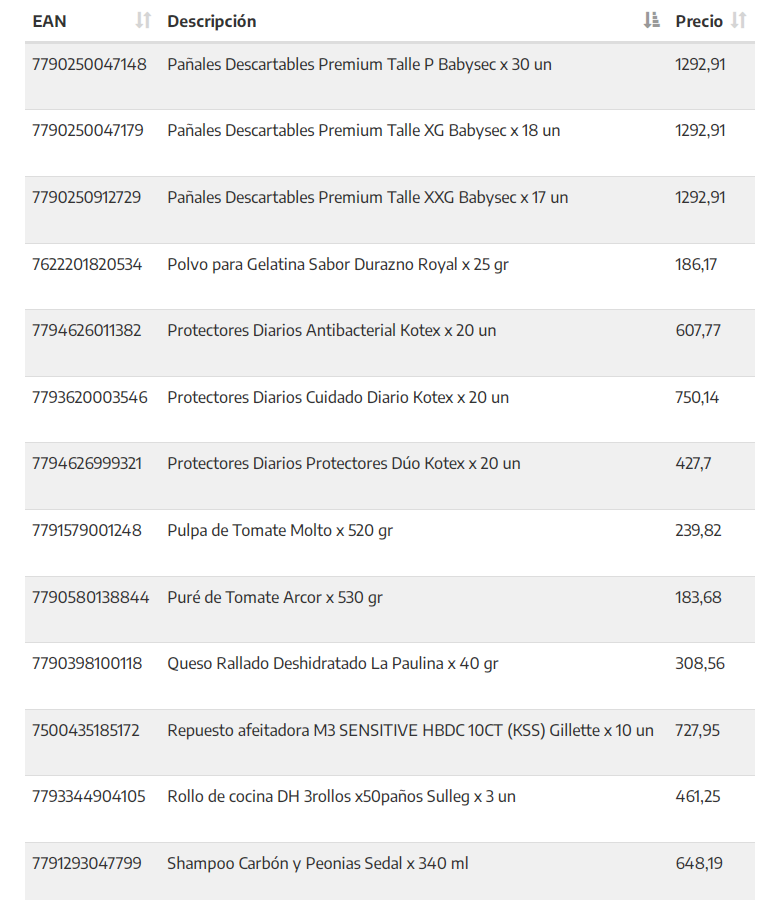 | EAN | Descripción | Precio |
|---|---|---|
| 7790250047148 | Pañales Descartables Premium Talle P Babysec x 30 un | 1292,91 |
| 7790250047179 | Pañales Descartables Premium Talle XG Babysec x 18 un | 1292,91 |
| 7790250912729 | Pañales Descartables Premium Talle XXG Babysec x 17 un | 1292,91 |
| 7622201820534 | Polvo para Gelatina Sabor Durazno Royal x 25 gr | 186,17 |
| 7794626011382 | Protectores Diarios Antibacterial Kotex x 20 un | 607,77 |
| 7793620003546 | Protectores Diarios Cuidado Diario Kotex x 20 un | 750,14 |
| 7794626999321 | Protectores Diarios Protectores Dúo Kotex x 20 un | 427,7 |
| 7791579001248 | Pulpa de Tomate Molto x 520 gr | 239,82 |
| 7790580138844 | Puré de Tomate Arcor x 530 gr | 183,68 |
| 7790398100118 | Queso Rallado Deshidratado La Paulina x 40 gr | 308,56 |
| 7500435185172 | Repuesto afeitadora M3 SENSITIVE HBDC 10CT (KSS) Gillette x 10 un | 727,95 |
| 7793344904105 | Rollo de cocina DH 3rollos x50paños Sulleg x 3 un | 461,25 |
| 7791293047799 | Shampoo Carbón y Peonias Sedal x 340 ml | 648,19 |